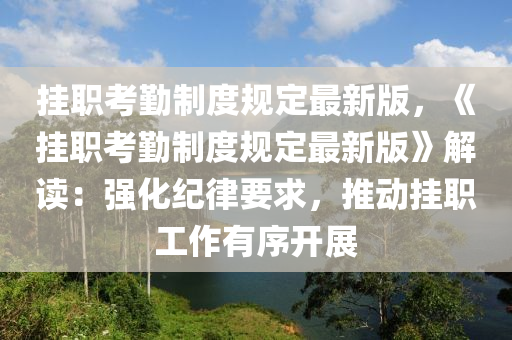 挂职考勤制度规定最新版，《挂职考勤制度规定最新版》解读：强化纪律要求，推动挂职工作有序开展